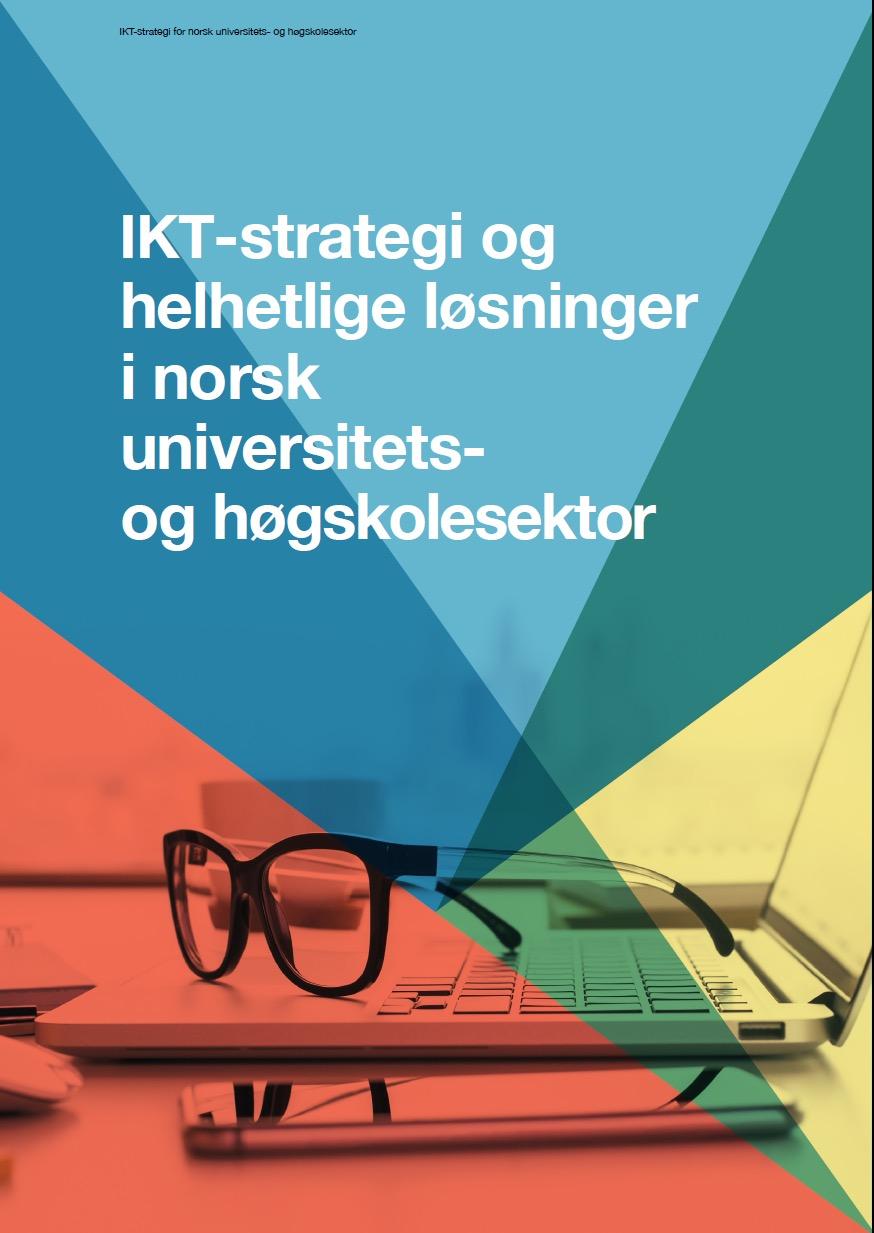 IKT-strategi for norsk universitets- og høgskolesektor

IKT-strategi og helhetlige løsninger i norsk universitets- og høgskolesektor